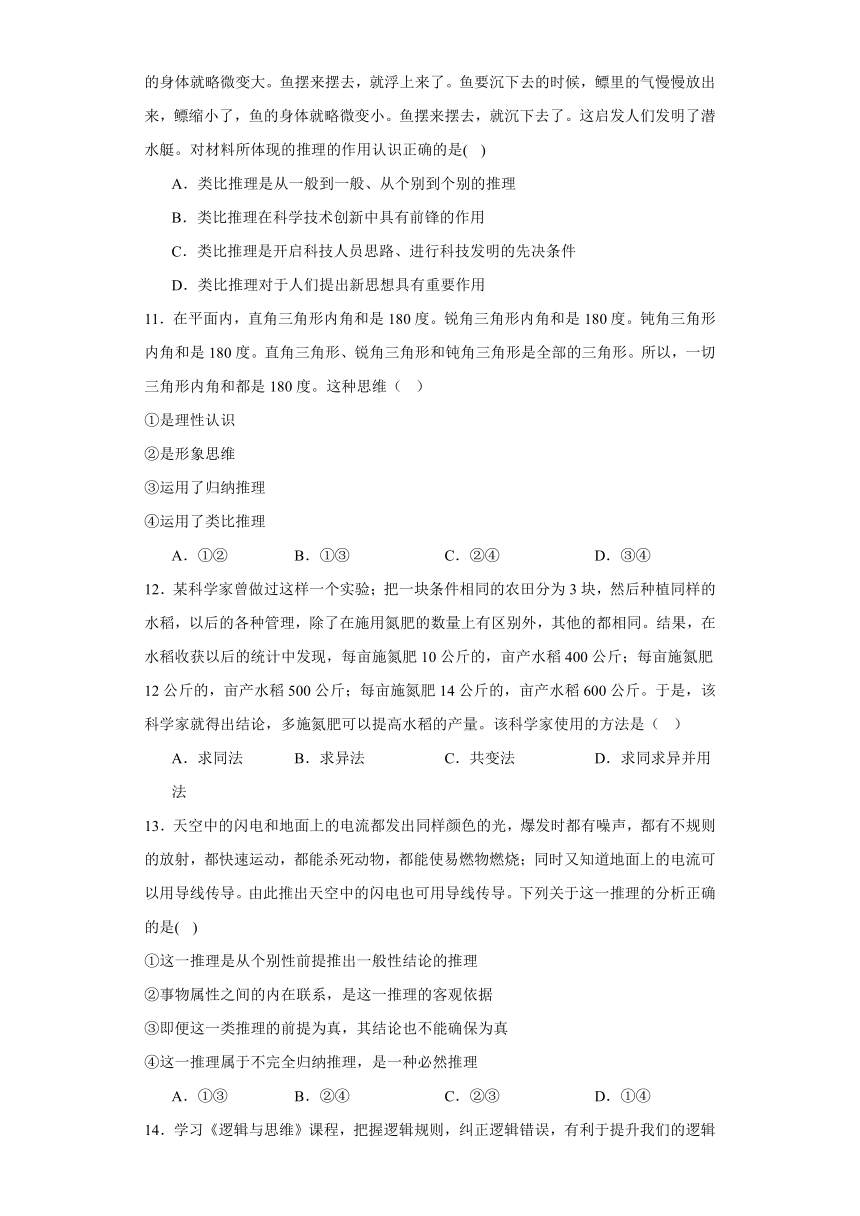 的身体就略微变大。鱼摆来摆去，就浮上来了。鱼要沉下去的时候，鳔里的气慢慢放出来，鳔缩小了，鱼的身体就略微变小。鱼摆来摆去，就沉下去了。这启发人们发明了潜水艇。对材料所体现的推理的作用认识正确的是(　)

A．类比推理是从一般到一般、从个别到个别的推理

B．类比推理在科学技术创新中具有前锋的作用

C．类比推理是开启科技人员思路、进行科技发明的先决条件

D．类比推理对于人们提出新思想具有重要作用

11．在平面内，直角三角形内角和是 180 度。锐角三角形内角和是 180 度。钝角三角形内角和是 180 度。直角三角形、锐角三角形和钝角三角形是全部的三角形。所以，一切三角形内角和都是 180 度。这种思维（　）

①是理性认识

②是形象思维

③运用了归纳推理

④运用了类比推理

A．①②　　B．①③　　C．②④　　D．③④

12．某科学家曾做过这样一个实验；把一块条件相同的农田分为 3 块，然后种植同样的水稻，以后的各种管理，除了在施用氮肥的数量上有区别外，其他的都相同。结果，在水稻收获以后的统计中发现，每亩施氮肥 10 公斤的，亩产水稻 400 公斤；每亩施氮肥 12 公斤的，亩产水稻 500 公斤；每亩施氮肥 14 公斤的，亩产水稻 600 公斤。于是，该科学家就得出结论，多施氮肥可以提高水稻的产量。该科学家使用的方法是（　）

A．求同法　　B．求异法　　C．共变法　　D．求同求异并用法

13．天空中的闪电和地面上的电流都发出同样颜色的光，爆发时都有噪声，都有不规则的放射，都快速运动，都能杀死动物，都能使易燃物燃烧；同时又知道地面上的电流可以用导线传导。由此推出天空中的闪电也可用导线传导。下列关于这一推理的分析正确的是(　)

①这一推理是从个别性前提推出一般性结论的推理

②事物属性之间的内在联系，是这一推理的客观依据

③即便这一类推理的前提为真，其结论也不能确保为真

④这一推理属于不完全归纳推理，是一种必然推理

A．①③　　B．②④　　C．②③　　D．①④

14．学习《逻辑与思维》课程，把握逻辑规则，纠正逻辑错误，有利于提升我们的逻辑